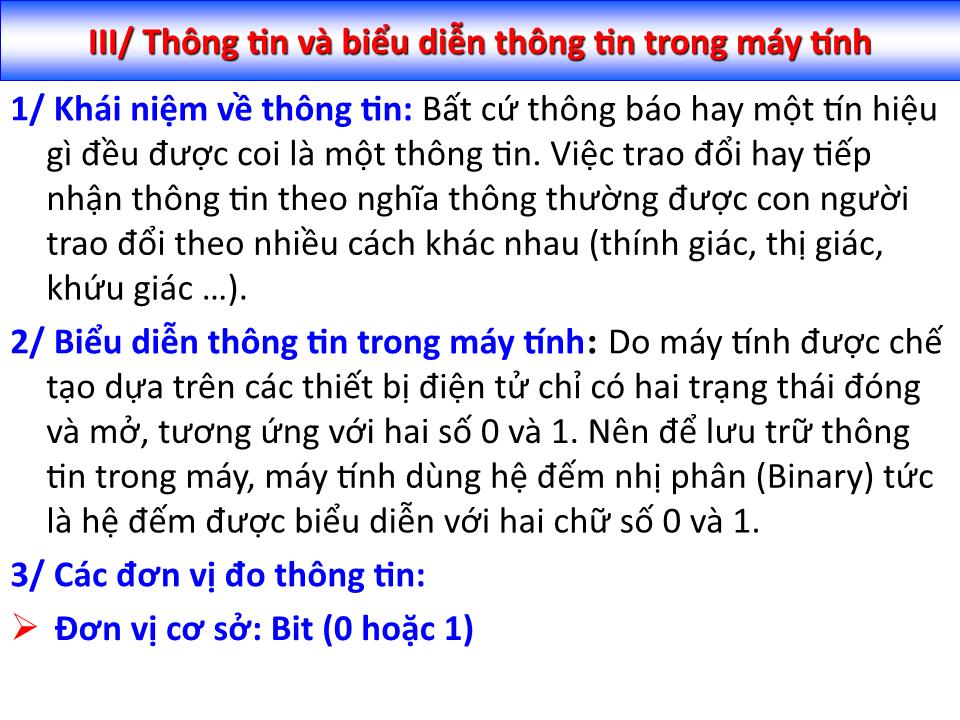 III/ Thông tin và biểu diễn thông tin trong máy tính

1/ Khái niệm về thông tin: Bất cứ thông báo hay một tín hiệu gì đều được coi là một thông tin. Việc trao đổi hay tiếp nhận thông tin theo nghĩa thông thường được con người trao đổi theo nhiều cách khác nhau (thính giác, thị giác, khứu giác …).

2/ Biểu diễn thông tin trong máy tính: Do máy tính được chế tạo dựa trên các thiết bị điện tử chỉ có hai trạng thái đóng và mở, tương ứng với hai số 0 và 1. Nên để lưu trữ thông tin trong máy, máy tính dùng hệ đếm nhị phân (Binary) tức là hệ đếm được biểu diễn với hai chữ số 0 và 1.

3/ Các đơn vị đo thông tin:

➢ Đơn vị cơ sở: Bit (0 hoặc 1)